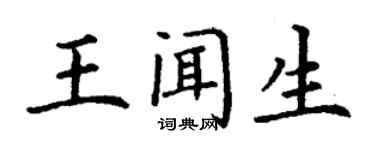 王闻生

词典网